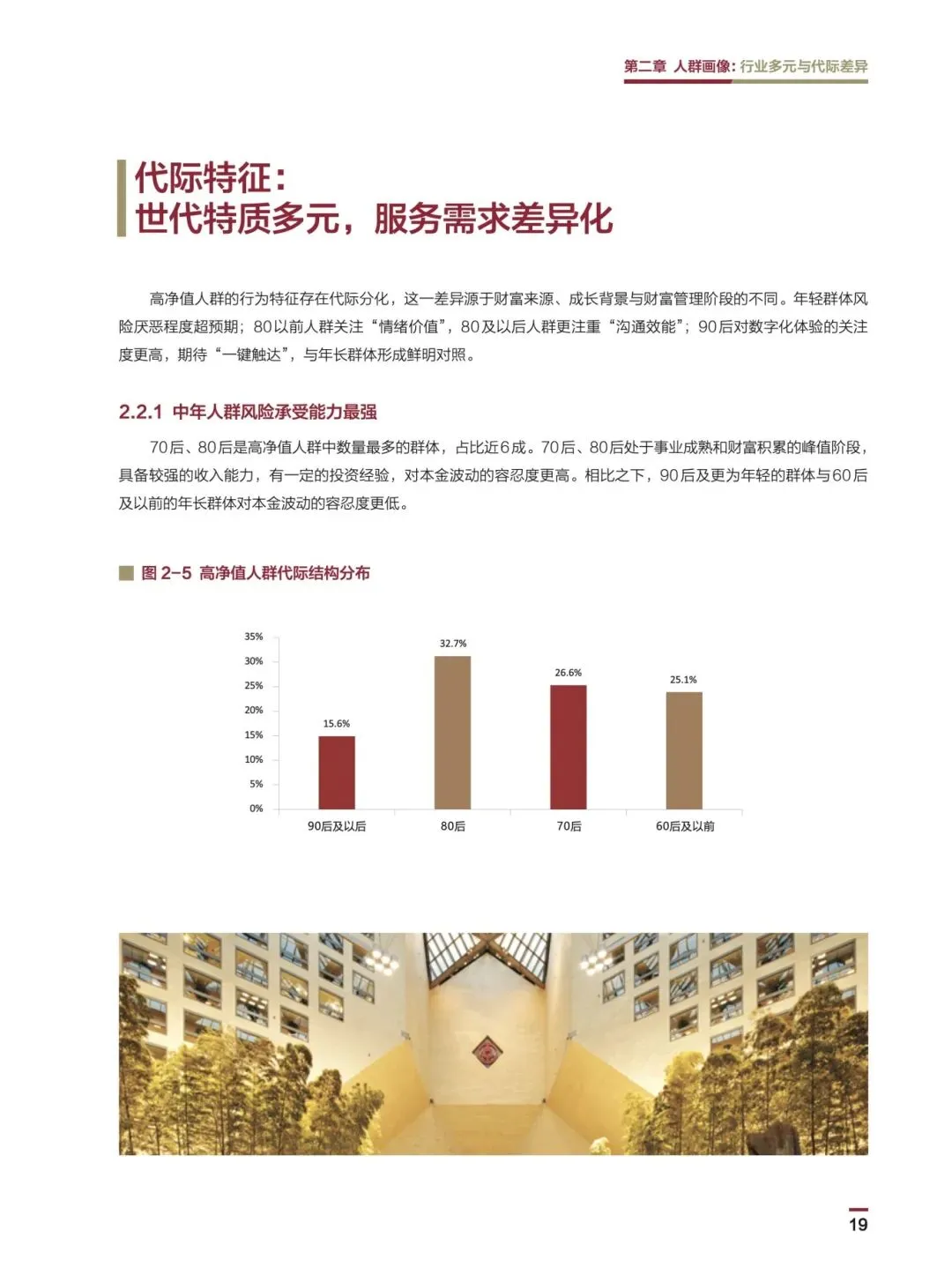 第二章 人群画像:行业多元与代际差异

代际特征:
世代特质多元,服务需求差异化

高净值人群的行为特征存在代际分化,这一差异源于财富来源、成长背景与财富管理阶段的不同。年轻群体风险厌恶程度超预期;80以前人群关注“情绪价值”,80及以后人群更注重“沟通效能”;90后对数字化体验的关注度更高,期待“一键触达”,与年长群体形成鲜明对照。

2.2.1 中年人群风险承受能力最强

70后、80后是高净值人群中数量最多的群体,占比近6成。70后、80后处于事业成熟和财富积累的峰值阶段,具备较强的收入能力,有一定的投资经验,对本金波动的容忍度更高。相比之下,90后及更为年轻的群体与60后及以前的年长群体对本金波动的容忍度更低。

图2-5 高净值人群代际结构分布

35%
30%
25%
20%
15%
10%
5%
0%

15.6%
32.7%
26.6%
25.1%

90后及以后
80后
70后
60后及以前

19